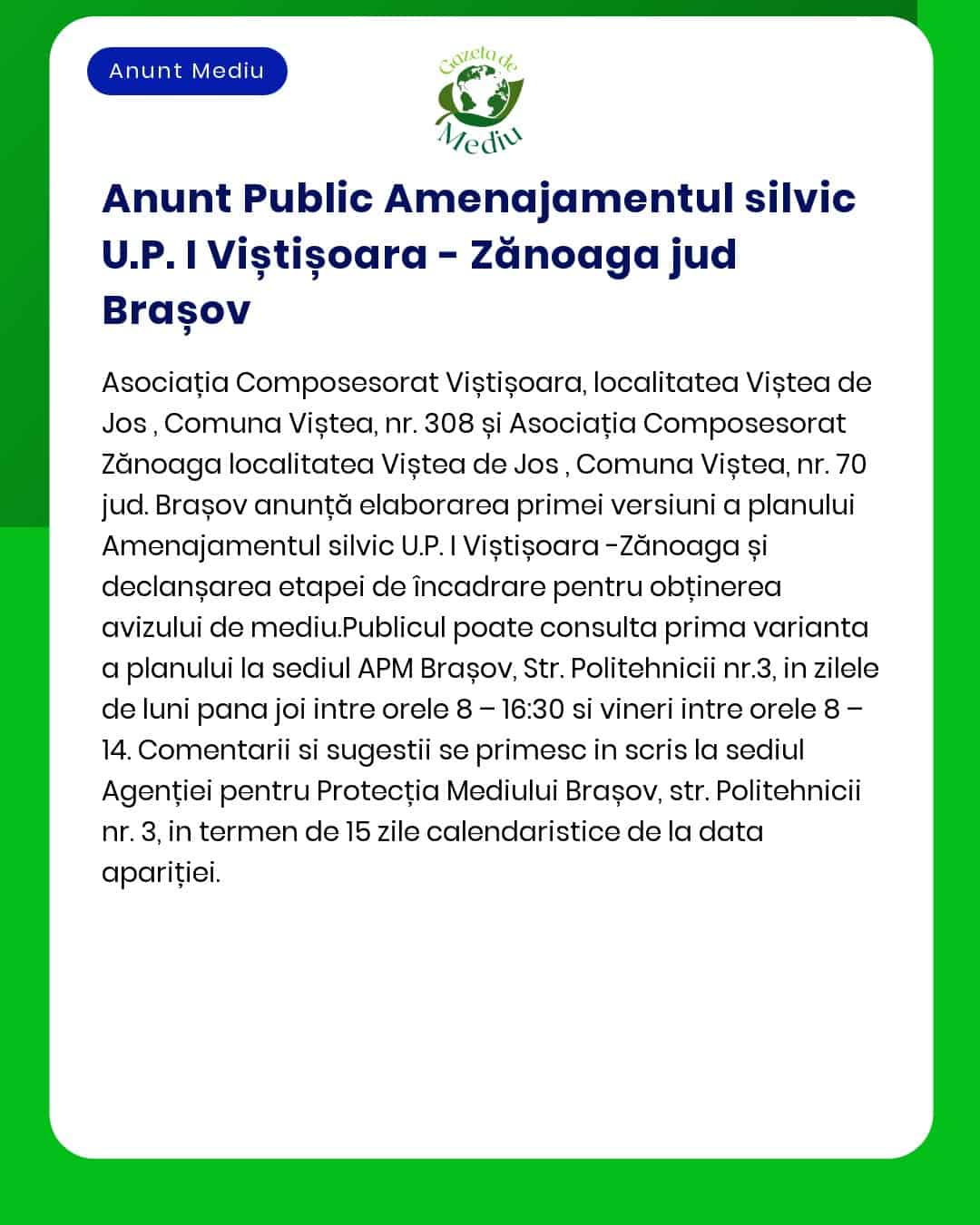 Anunt Mediu

Gazeta de Mediu

Anunt Public Amenajamentul silvic U.P. I Viștișoara - Zănoaga jud Brașov

Asociația Composesorat Viștișoara, localitatea Viștea de Jos , Comuna Viștea, nr. 308 și Asociația Composesorat Zănoaga localitatea Viștea de Jos , Comuna Viștea, nr. 70 jud. Brașov anunță elaborarea primei versiuni a planului Amenajamentul silvic U.P. I Viștișoara -Zănoaga și declanșarea etapei de încadrare pentru obținerea avizului de mediu.Publicul poate consulta prima varianta a planului la sediul APM Brașov, Str. Politehnicii nr.3, in zilele de luni pana joi intre orele 8 – 16:30 si vineri intre orele 8 – 14. Comentarii si sugestii se primesc in scris la sediul Agenției pentru Protecția Mediului Brașov, str. Politehnicii nr. 3, in termen de 15 zile calendaristice de la data apariției.